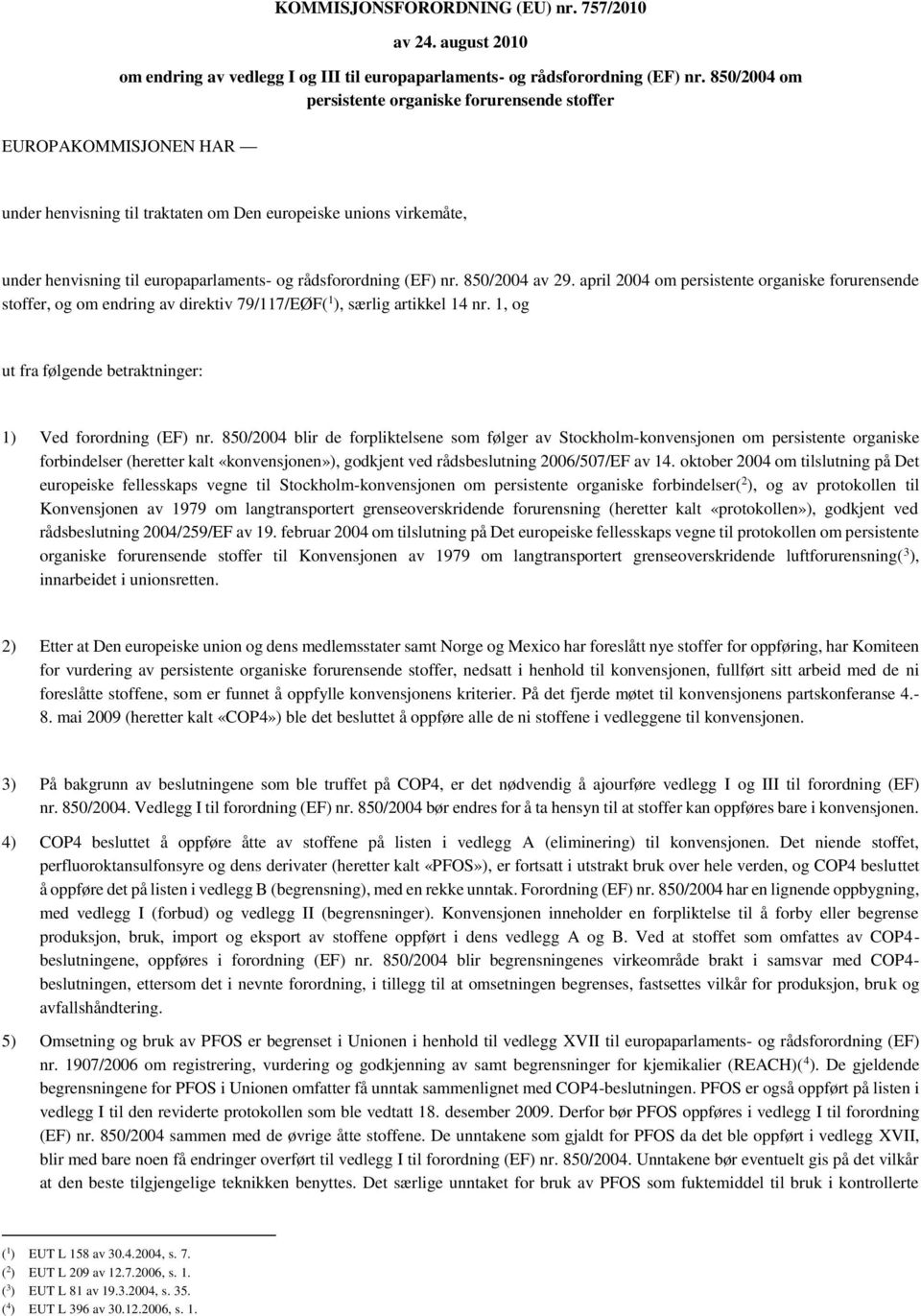 KOMMISJONSFORORDNING (EU) nr. 757/2010

av 24. august 2010

om endring av vedlegg I og III til europaparlaments- og rådsforordning (EF) nr. 850/2004 om persistente organiske forurensende stoffer

EUROPAKOMMISJONEN HAR —

under henvisning til traktaten om Den europeiske unions virkemåte,

under henvisning til europaparlaments- og rådsforordning (EF) nr. 850/2004 av 29. april 2004 om persistente organiske forurensende stoffer, og om endring av direktiv 79/117/EØF($^1$), særlig artikkel 14 nr. 1, og

ut fra følgende betraktninger:

1) Ved forordning (EF) nr. 850/2004 blir de forpliktelsene som følger av Stockholm-konvensjonen om persistente organiske forbindelser (heretter kalt «konvensjonen»), godkjent ved rådsbeslutning 2006/507/EF av 14. oktober 2004 om tilslutning på Det europeiske fellesskaps vegne til Stockholm-konvensjonen om persistente organiske forbindelser($^2$), og av protokollen til Konvensjonen av 1979 om langtransportert grenseoverskridende forurensning (heretter kalt «protokollen»), godkjent ved rådsbeslutning 2004/259/EF av 19. februar 2004 om tilslutning på Det europeiske fellesskaps vegne til protokollen om persistente organiske forurensende stoffer til Konvensjonen av 1979 om langtransportert grenseoverskridende luftforurensning($^3$), innarbeidet i unionsretten.

2) Etter at Den europeiske union og dens medlemsstater samt Norge og Mexico har foreslått nye stoffer for oppføring, har Komiteen for vurdering av persistente organiske forurensende stoffer, nedsatt i henhold til konvensjonen, fullført sitt arbeid med de ni foreslåtte stoffene, som er funnet å oppfylle konvensjonens kriterier. På det fjerde møtet til konvensjonens partskonferanse 4.-8. mai 2009 (heretter kalt «COP4») ble det besluttet å oppføre alle de ni stoffene i vedleggene til konvensjonen.

3) På bakgrunn av beslutningene som ble truffet på COP4, er det nødvendig å ajourføre vedlegg I og III til forordning (EF) nr. 850/2004. Vedlegg I til forordning (EF) nr. 850/2004 bør endres for å ta hensyn til at stoffer kan oppføres bare i konvensjonen.

4) COP4 besluttet å oppføre åtte av stoffene på listen i vedlegg A (eliminering) til konvensjonen. Det niende stoffet, perfluoroktansulfonsyre og dens derivater (heretter kalt «PFOS»), er fortsatt i utstrakt bruk over hele verden, og COP4 besluttet å oppføre det på listen i vedlegg B (begrensning), med en rekke unntak. Forordning (EF) nr. 850/2004 har en lignende oppbygning, med vedlegg I (forbud) og vedlegg II (begrensninger). Konvensjonen inneholder en forpliktelse til å forby eller begrense produksjon, bruk, import og eksport av stoffene oppført i dens vedlegg A og B. Ved at stoffet som omfattes av COP4-beslutningene, oppføres i forordning (EF) nr. 850/2004 blir begrensningenes virkeområde brakt i samsvar med COP4-beslutningen, ettersom det i nevnte forordning, i tillegg til at omsetningen begrenses, fastsettes vilkår for produksjon, bruk og avfallshåndtering.

5) Omsetning og bruk av PFOS er begrenset i Unionen i henhold til vedlegg XVII til europaparlaments- og rådsforordning (EF) nr. 1907/2006 om registrering, vurdering og godkjenning av samt begrensninger for kjemikalier (REACH)($^4$). De gjeldende begrensningene for PFOS i Unionen omfatter få unntak sammenlignet med COP4-beslutningen. PFOS er også oppført på listen i vedlegg I til den reviderte protokollen som ble vedtatt 18. desember 2009. Derfor bør PFOS oppføres i vedlegg I til forordning (EF) nr. 850/2004 sammen med de øvrige åtte stoffene. De unntakene som gjaldt for PFOS da det ble oppført i vedlegg XVII, blir med bare noen få endringer overført til vedlegg I til forordning (EF) nr. 850/2004. Unntakene bør eventuelt gis på det vilkår at den beste tilgjengelige teknikken benyttes. Det særlige unntaket for bruk av PFOS som fuktemiddel til bruk i kontrollerte

($^1$) EUT L 158 av 30.4.2004, s. 7.
($^2$) EUT L 209 av 12.7.2006, s. 1.
($^3$) EUT L 81 av 19.3.2004, s. 35.
($^4$) EUT L 396 av 30.12.2006, s. 1.